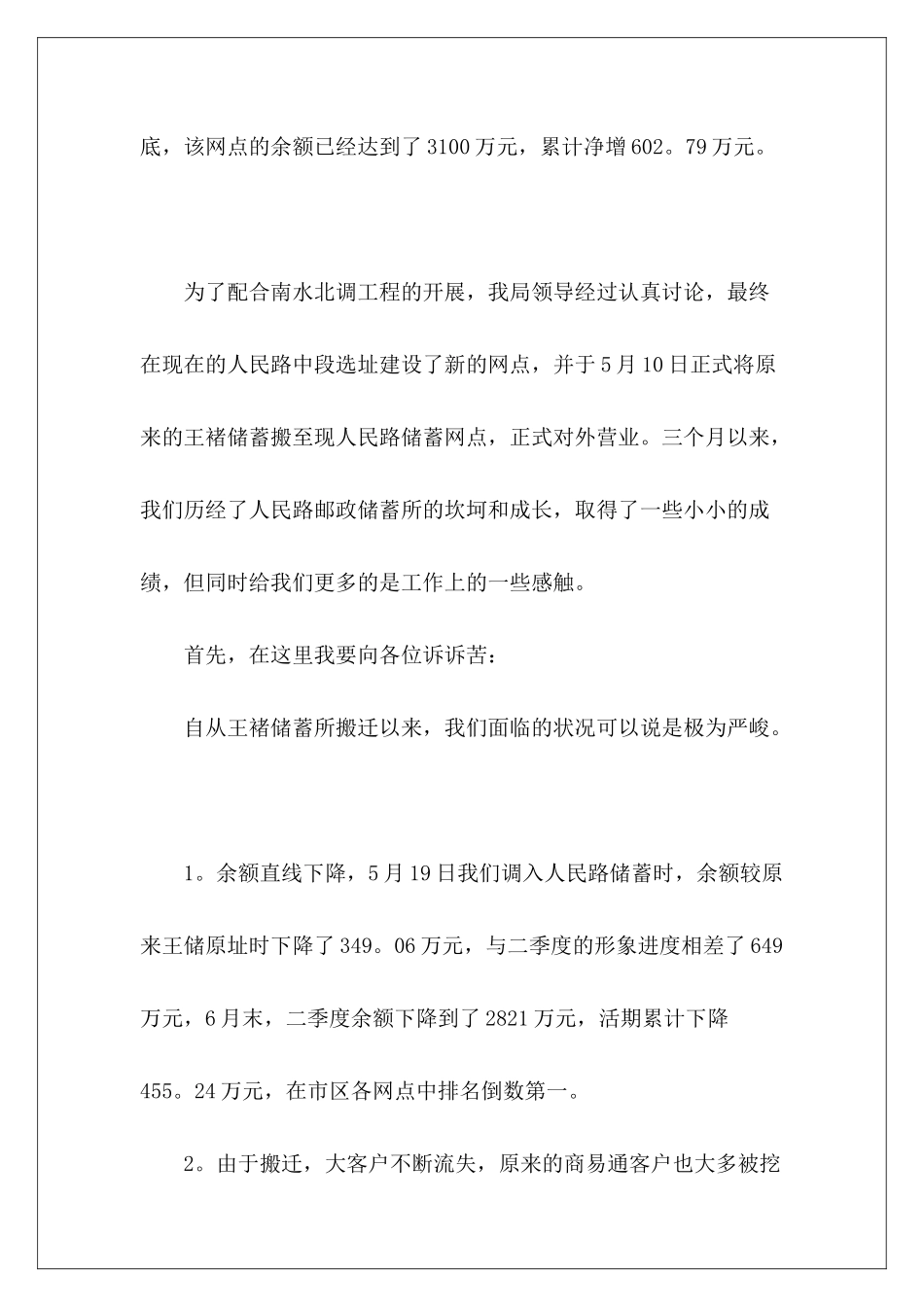 底，该网点的余额已经达到了3100万元，累计净增602。79万元。

为了配合南水北调工程的开展，我局领导经过认真讨论，最终在现在的人民路中段选址建设了新的网点，并于5月10日正式将原来的王褚储蓄搬至现人民路储蓄网点，正式对外营业。三个月以来，我们历经了人民路邮政储蓄所的坎坷和成长，取得了一些小小的成绩，但同时给我们更多的是工作上的一些感触。

首先，在这里我要向各位诉诉苦：

自从王褚储蓄所搬迁以来，我们面临的状况可以说是极为严峻。

1。余额直线下降，5月19日我们调入人民路储蓄时，余额较原来王储原址时下降了349。06万元，与二季度的形象进度相差了649万元，6月末，二季度余额下降到了2821万元，活期累计下降455。24万元，在市区各网点中排名倒数第一。

2。由于搬迁，大客户不断流失，原来的商易通客户也大多被挖